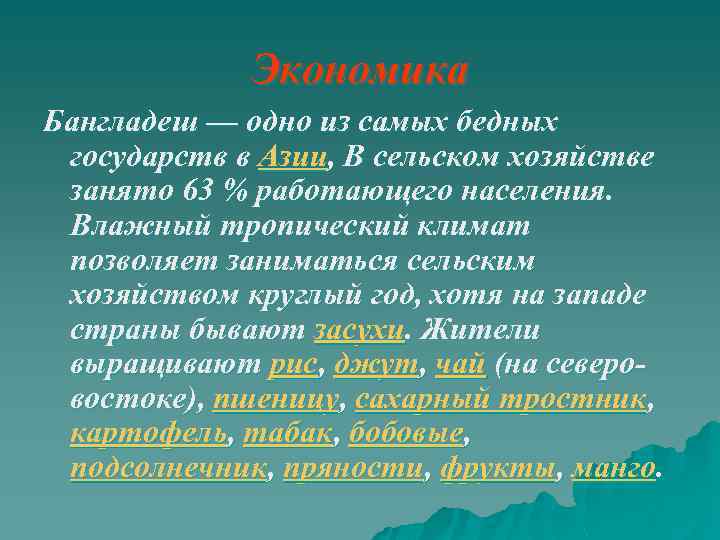 Экономика

Бангладеш — одно из самых бедных государств в Азии, В сельском хозяйстве занято 63 % работающего населения. Влажный тропический климат позволяет заниматься сельским хозяйством круглый год, хотя на западе страны бывают засухи. Жители выращивают рис, джут, чай (на северо-востоке), пшеницу, сахарный тростник, картофель, табак, бобовые, подсолнечник, пряности, фрукты, манго.